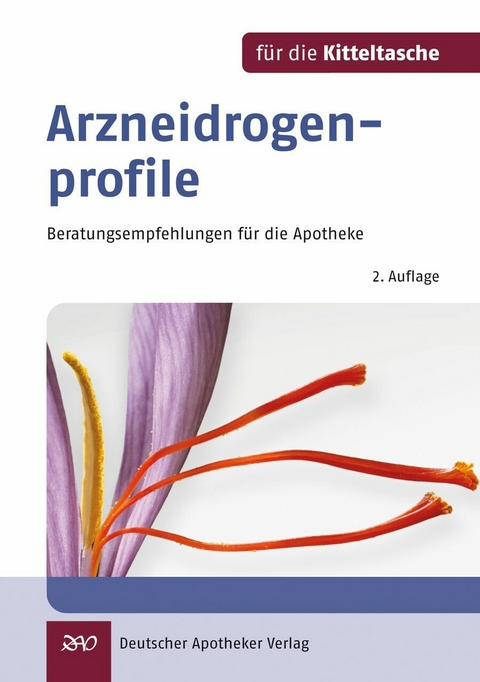 für die Kitteltasche

Arzneidrogenprofile

Beratungsempfehlungen für die Apotheke

2. Auflage

DAV

Deutscher Apotheker Verlag